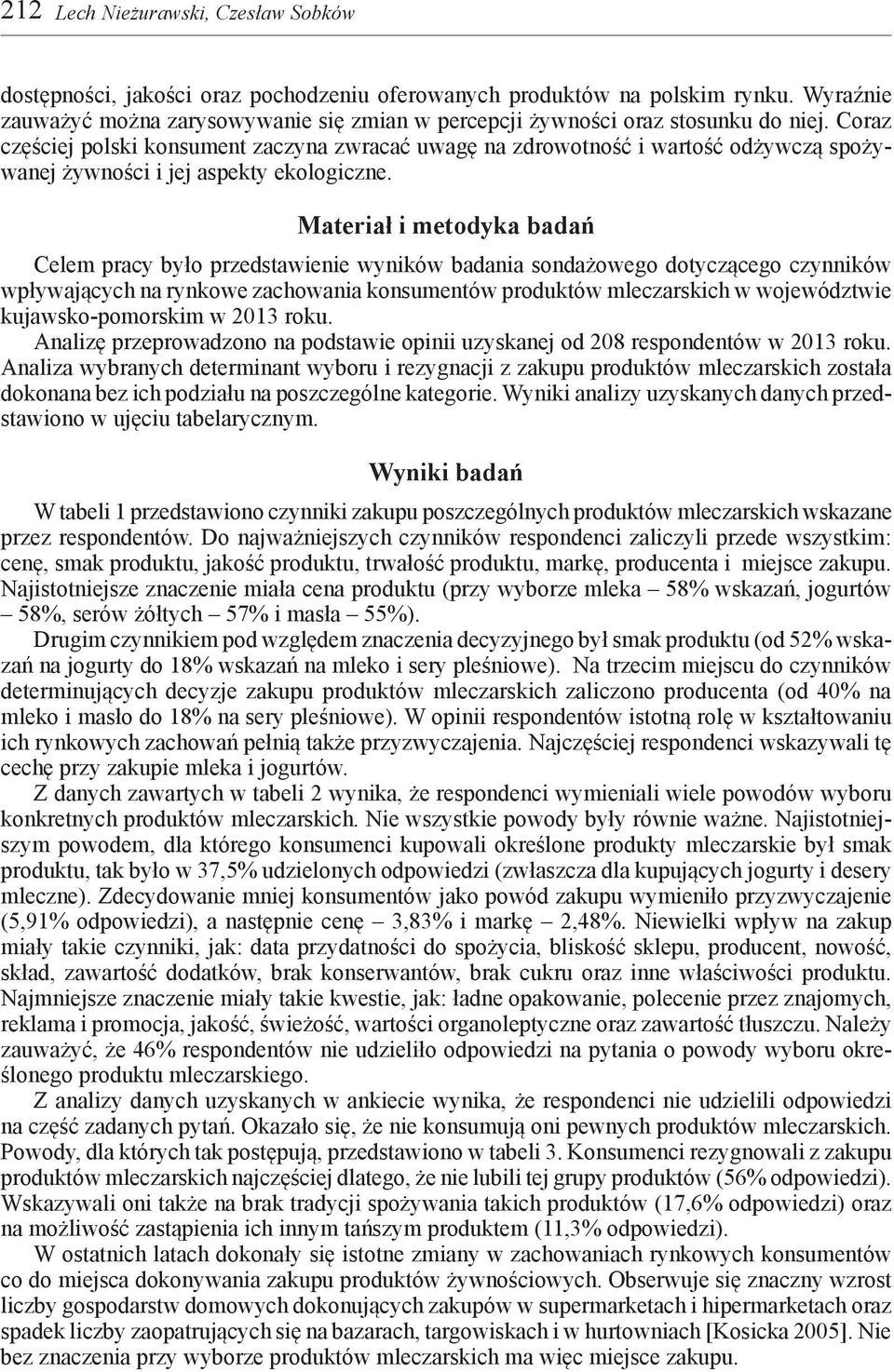 212 Lech Nieżurawski, Czesław Sobków

dostępności, jakości oraz pochodzeniu oferowanych produktów na polskim rynku. Wyraźnie zauważyć można zarysowywanie się zmian w percepcji żywności oraz stosunku do niej. Coraz częściej polski konsument zaczyna zwracać uwagę na zdrowotność i wartość odżywczą spożywanej żywności i jej aspekty ekologiczne.

Materiał i metodyka badań

Celem pracy było przedstawienie wyników badania sondażowego dotyczącego czynników wpływających na rynkowe zachowania konsumentów produktów mleczarskich w województwie kujawsko-pomorskim w 2013 roku.
Analizę przeprowadzono na podstawie opinii uzyskanej od 208 respondentów w 2013 roku. Analiza wybranych determinant wyboru i rezygnacji z zakupu produktów mleczarskich została dokonana bez ich podziału na poszczególne kategorie. Wyniki analizy uzyskanych danych przedstawiono w ujęciu tabelarycznym.

Wyniki badań

W tabeli 1 przedstawiono czynniki zakupu poszczególnych produktów mleczarskich wskazane przez respondentów. Do najważniejszych czynników respondenci zaliczyli przede wszystkim: cenę, smak produktu, jakość produktu, trwałość produktu, markę, producenta i miejsce zakupu. Najistotniejsze znaczenie miała cena produktu (przy wyborze mleka – 58% wskazań, jogurtów – 58%, serów żółtych – 57% i masła – 55%).
Drugim czynnikiem pod względem znaczenia decyzyjnego był smak produktu (od 52% wskazań na jogurty do 18% wskazań na mleko i sery pleśniowe). Na trzecim miejscu do czynników determinujących decyzje zakupu produktów mleczarskich zaliczono producenta (od 40% na mleko i masło do 18% na sery pleśniowe). W opinii respondentów istotną rolę w kształtowaniu ich rynkowych zachowań pełnią także przyzwyczajenia. Najczęściej respondenci wskazywali tę cechę przy zakupie mleka i jogurtów.
Z danych zawartych w tabeli 2 wynika, że respondenci wymieniali wiele powodów wyboru konkretnych produktów mleczarskich. Nie wszystkie powody były równie ważne. Najistotniejszym powodem, dla którego konsumenci kupowali określone produkty mleczarskie był smak produktu, tak było w 37,5% udzielonych odpowiedzi (zwłaszcza dla kupujących jogurty i desery mleczne). Zdecydowanie mniej konsumentów jako powód zakupu wymieniło przyzwyczajenie (5,91% odpowiedzi), a następnie cenę – 3,83% i markę – 2,48%. Niewielki wpływ na zakup miały takie czynniki, jak: data przydatności do spożycia, bliskość sklepu, producent, nowość, skład, zawartość dodatków, brak konserwantów, brak cukru oraz inne właściwości produktu. Najmniejsze znaczenie miały takie kwestie, jak: ładne opakowanie, polecenie przez znajomych, reklama i promocja, jakość, świeżość, wartości organoleptyczne oraz zawartość tłuszczu. Należy zauważyć, że 46% respondentów nie udzieliło odpowiedzi na pytania o powody wyboru określonego produktu mleczarskiego.
Z analizy danych uzyskanych w ankiecie wynika, że respondenci nie udzielili odpowiedzi na część zadanych pytań. Okazało się, że nie konsumują oni pewnych produktów mleczarskich. Powody, dla których tak postępują, przedstawiono w tabeli 3. Konsumenci rezygnowali z zakupu produktów mleczarskich najczęściej dlatego, że nie lubili tej grupy produktów (56% odpowiedzi). Wskazywali oni także na brak tradycji spożywania takich produktów (17,6% odpowiedzi) oraz na możliwość zastąpienia ich innym tańszym produktem (11,3% odpowiedzi).
W ostatnich latach dokonały się istotne zmiany w zachowaniach rynkowych konsumentów co do miejsca dokonywania zakupu produktów żywnościowych. Obserwuje się znaczny wzrost liczby gospodarstw domowych dokonujących zakupów w supermarketach i hipermarketach oraz spadek liczby zaopatrujących się na bazarach, targowiskach i w hurtowniach [Kosicka 2005]. Nie bez znaczenia przy wyborze produktów mleczarskich ma więc miejsce zakupu.